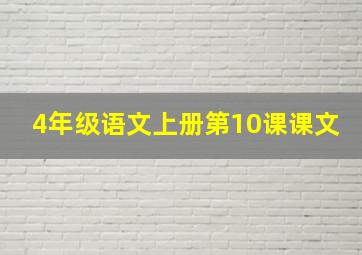 4年级语文上册第10课课文